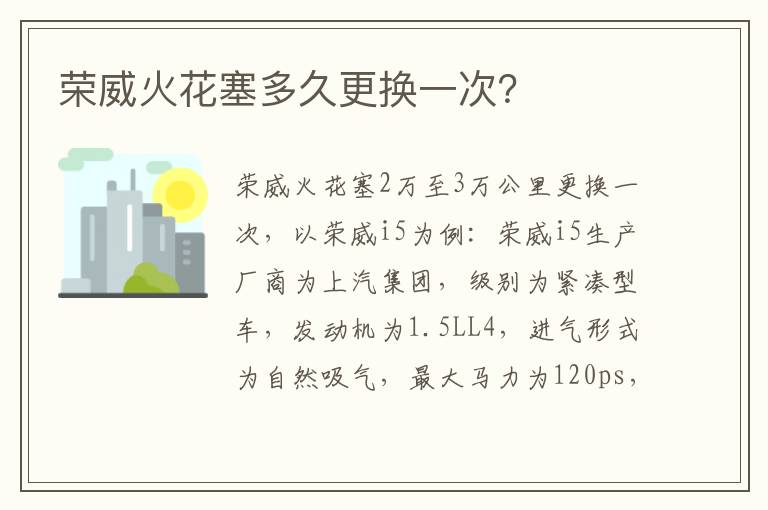 荣威火花塞多久更换一次？

荣威火花塞2万至3万公里更换一次，以荣威i5为例：荣威i5生产厂商为上汽集团，级别为紧凑型车，发动机为1.5LL4，进气形式为自然吸气，最大马力为120ps，